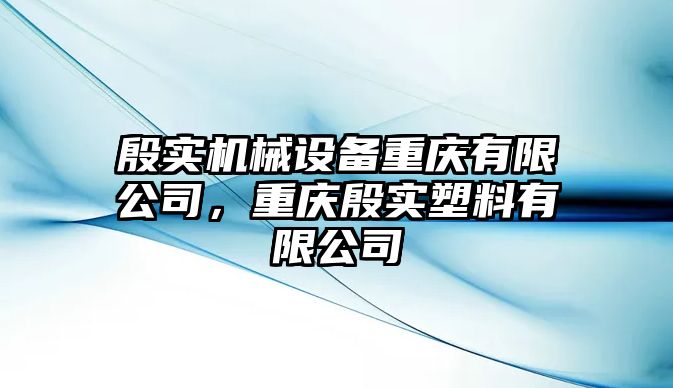 殷实机械设备重庆有限公司，重庆殷实塑料有限公司